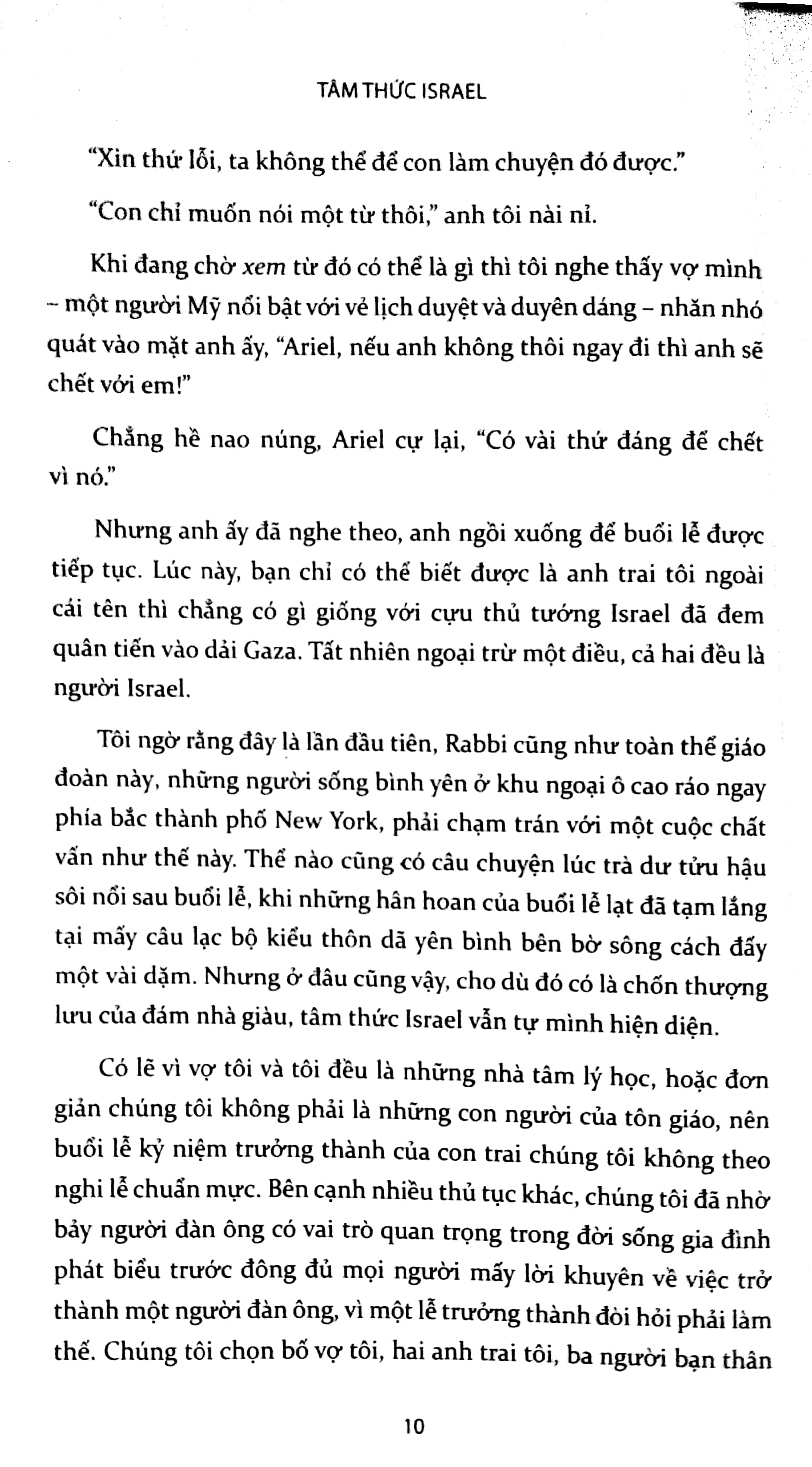 TÂM THỨC ISRAEL

"Xin thứ lỗi, ta không thể để con làm chuyện đó được."

"Con chỉ muốn nói một từ thôi," anh tôi nài nỉ.

Khi đang chờ xem từ đó có thể là gì thì tôi nghe thấy vợ mình – một người Mỹ nổi bật với vẻ lịch duyệt và duyên dáng – nhăn nhó quát vào mặt anh ấy, "Ariel, nếu anh không thôi ngay đi thì anh sẽ chết với em!"

Chẳng hề nao núng, Ariel cự lại, "Có vài thứ đáng để chết vì nó."

Nhưng anh ấy đã nghe theo, anh ngồi xuống để buổi lễ được tiếp tục. Lúc này, bạn chỉ có thể biết được là anh trai tôi ngoài cái tên thì chẳng có gì giống với cựu thủ tướng Israel đã đem quân tiến vào dải Gaza. Tất nhiên ngoại trừ một điều, cả hai đều là người Israel.

Tôi ngờ rằng đây là lần đầu tiên, Rabbi cũng như toàn thể giáo đoàn này, những người sống bình yên ở khu ngoại ô cao ráo ngay phía bắc thành phố New York, phải chạm trán với một cuộc chất vấn như thế này. Thể nào cũng có câu chuyện lúc trà dư tửu hậu sôi nổi sau buổi lễ, khi những hân hoan của buổi lễ lạt đã tạm lắng tại mấy câu lạc bộ kiểu thôn dã yên bình bên bờ sông cách đấy một vài dặm. Nhưng ở đâu cũng vậy, cho dù đó có là chốn thượng lưu của đám nhà giàu, tâm thức Israel vẫn tự mình hiện diện.

Có lẽ vì vợ tôi và tôi đều là những nhà tâm lý học, hoặc đơn giản chúng tôi không phải là những con người của tôn giáo, nên buổi lễ kỷ niệm trưởng thành của con trai chúng tôi không theo nghi lễ chuẩn mực. Bên cạnh nhiều thủ tục khác, chúng tôi đã nhờ bảy người đàn ông có vai trò quan trọng trong đời sống gia đình phát biểu trước đông đủ mọi người mấy lời khuyên về việc trở thành một người đàn ông, vì một lễ trưởng thành đòi hỏi phải làm thế. Chúng tôi chọn bố vợ tôi, hai anh trai tôi, ba người bạn thân

10